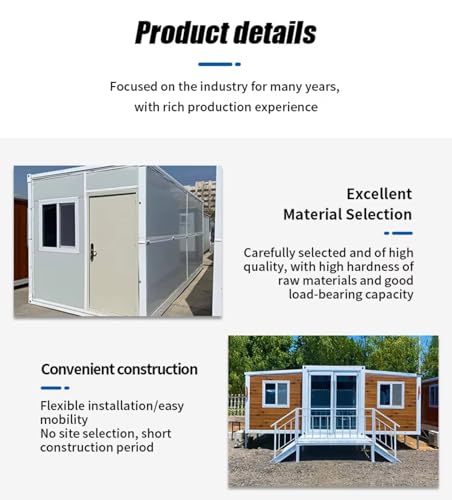 Product details

Focused on the industry for many years, with rich production experience

Excellent Material Selection

Carefully selected and of high quality, with high hardness of raw materials and good load-bearing capacity

Convenient construction

Flexible installation/easy mobility
No site selection, short construction period